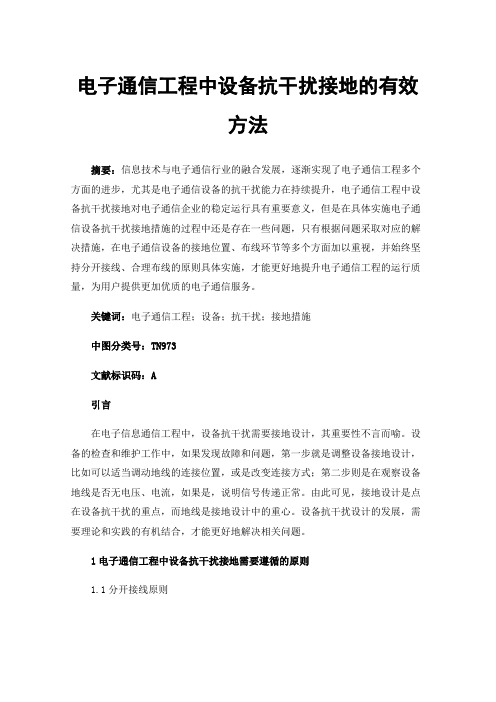 电子通信工程中设备抗干扰接地的有效方法

摘要：信息技术与电子通信行业的融合发展，逐渐实现了电子通信工程多个方面的进步，尤其是电子通信设备的抗干扰能力在持续提升，电子通信工程中设备抗干扰接地对电子通信企业的稳定运行具有重要意义，但是在具体实施电子通信设备抗干扰接地措施的过程中还是存在一些问题，只有根据问题采取对应的解决措施，在电子通信设备的接地位置、布线环节等多个方面加以重视，并始终坚持分开接线、合理布线的原则具体实施，才能更好地提升电子通信工程的运行质量，为用户提供更加优质的电子通信服务。

关键词：电子通信工程；设备；抗干扰；接地措施

中图分类号：TN973

文献标识码：A

引言

在电子信息通信工程中，设备抗干扰需要接地设计，其重要性不言而喻。设备的检查和维护工作中，如果发现故障和问题，第一步就是调整设备接地设计，比如可以适当调动地线的连接位置，或是改变连接方式；第二步则是在观察设备地线是否无电压、电流，如果是，说明信号传递正常。由此可见，接地设计是点在设备抗干扰的重点，而地线是接地设计中的重心。设备抗干扰设计的发展，需要理论和实践的有机结合，才能更好地解决相关问题。

1 电子通信工程中设备抗干扰接地需要遵循的原则

1.1 分开接线原则